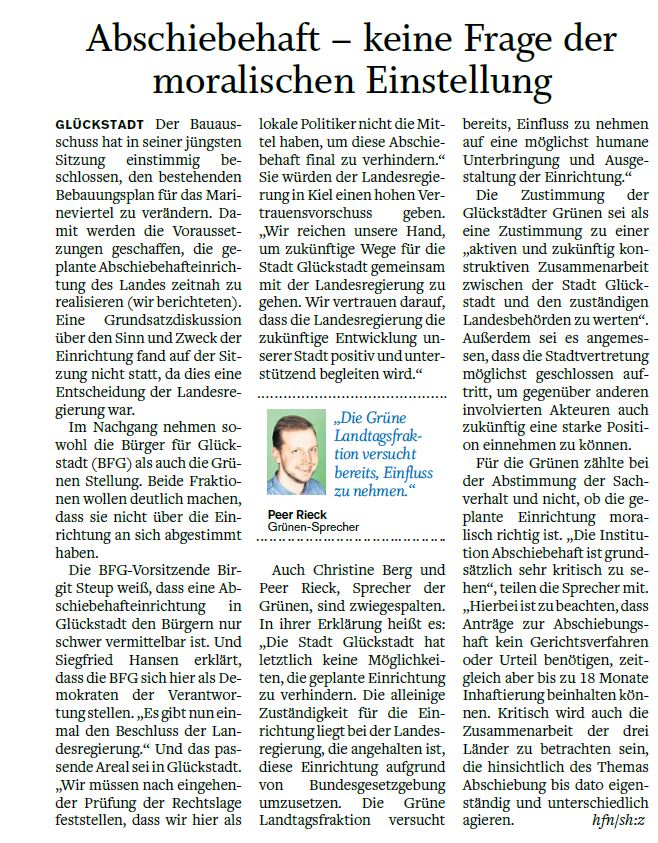 Abschiebehaft – keine Frage der moralischen Einstellung

GLÜCKSTADT Der Bauausschuss hat in seiner jüngsten Sitzung einstimmig beschlossen, den bestehenden Bebauungsplan für das Marineviertel zu verändern. Damit werden die Voraussetzungen geschaffen, die geplante Abschiebehafteinrichtung des Landes zeitnah zu realisieren (wir berichteten). Eine Grundsatzdiskussion über den Sinn und Zweck der Einrichtung fand auf der Sitzung nicht statt, da dies eine Entscheidung der Landesregierung war.

Im Nachgang nehmen sowohl die Bürger für Glückstadt (BFG) als auch die Grünen Stellung. Beide Fraktionen wollen deutlich machen, dass sie nicht über die Einrichtung an sich abgestimmt haben.

Die BFG-Vorsitzende Birgit Steup weiß, dass eine Abschiebehafteinrichtung in Glückstadt den Bürgern nur schwer vermittelbar ist. Und Siegfried Hansen erklärt, dass die BFG sich hier als Demokraten der Verantwortung stellen. „Es gibt nun einmal den Beschluss der Landesregierung.“ Und das passende Areal sei in Glückstadt. „Wir müssen nach eingehender Prüfung der Rechtslage feststellen, dass wir hier als lokale Politiker nicht die Mittel haben, um diese Abschiebehaft final zu verhindern.“ Sie würden der Landesregierung in Kiel einen hohen Vertrauensvorschuss geben. „Wir reichen unsere Hand, um zukünftige Wege für die Stadt Glückstadt gemeinsam mit der Landesregierung zu gehen. Wir vertrauen darauf, dass die Landesregierung die zukünftige Entwicklung unserer Stadt positiv und unterstützend begleiten wird.“

„Die Grüne Landtagsfraktion versucht bereits, Einfluss zu nehmen.“

Peer Rieck
Grünen-Sprecher

Auch Christine Berg und Peer Rieck, Sprecher der Grünen, sind zwiegespalten. In ihrer Erklärung heißt es: „Die Stadt Glückstadt hat letztlich keine Möglichkeiten, die geplante Einrichtung zu verhindern. Die alleinige Zuständigkeit für die Einrichtung liegt bei der Landesregierung, die angehalten ist, diese Einrichtung aufgrund von Bundesgesetzgebung umzusetzen. Die Grüne Landtagsfraktion versucht bereits, Einfluss zu nehmen auf eine möglichst humane Unterbringung und Ausgestaltung der Einrichtung.“

Die Zustimmung der Glückstädter Grünen sei als eine Zustimmung zu einer „aktiven und zukünftig konstruktiven Zusammenarbeit zwischen der Stadt Glückstadt und den zuständigen Landesbehörden zu werten“. Außerdem sei es angemessen, dass die Stadtvertretung möglichst geschlossen auftritt, um gegenüber anderen involvierten Akteuren auch zukünftig eine starke Position einnehmen zu können.

Für die Grünen zählte bei der Abstimmung der Sachverhalt und nicht, ob die geplante Einrichtung moralisch richtig ist. „Die Institution Abschiebehaft ist grundsätzlich sehr kritisch zu sehen“, teilen die Sprecher mit. „Hierbei ist zu beachten, dass Anträge zur Abschiebungshaft kein Gerichtsverfahren oder Urteil benötigen, zeitgleich aber bis zu 18 Monate Inhaftierung beinhalten können. Kritisch wird auch die Zusammenarbeit der drei Länder zu betrachten sein, die hinsichtlich des Themas Abschiebung bis dato eigenständig und unterschiedlich agieren. hfn/sh:z